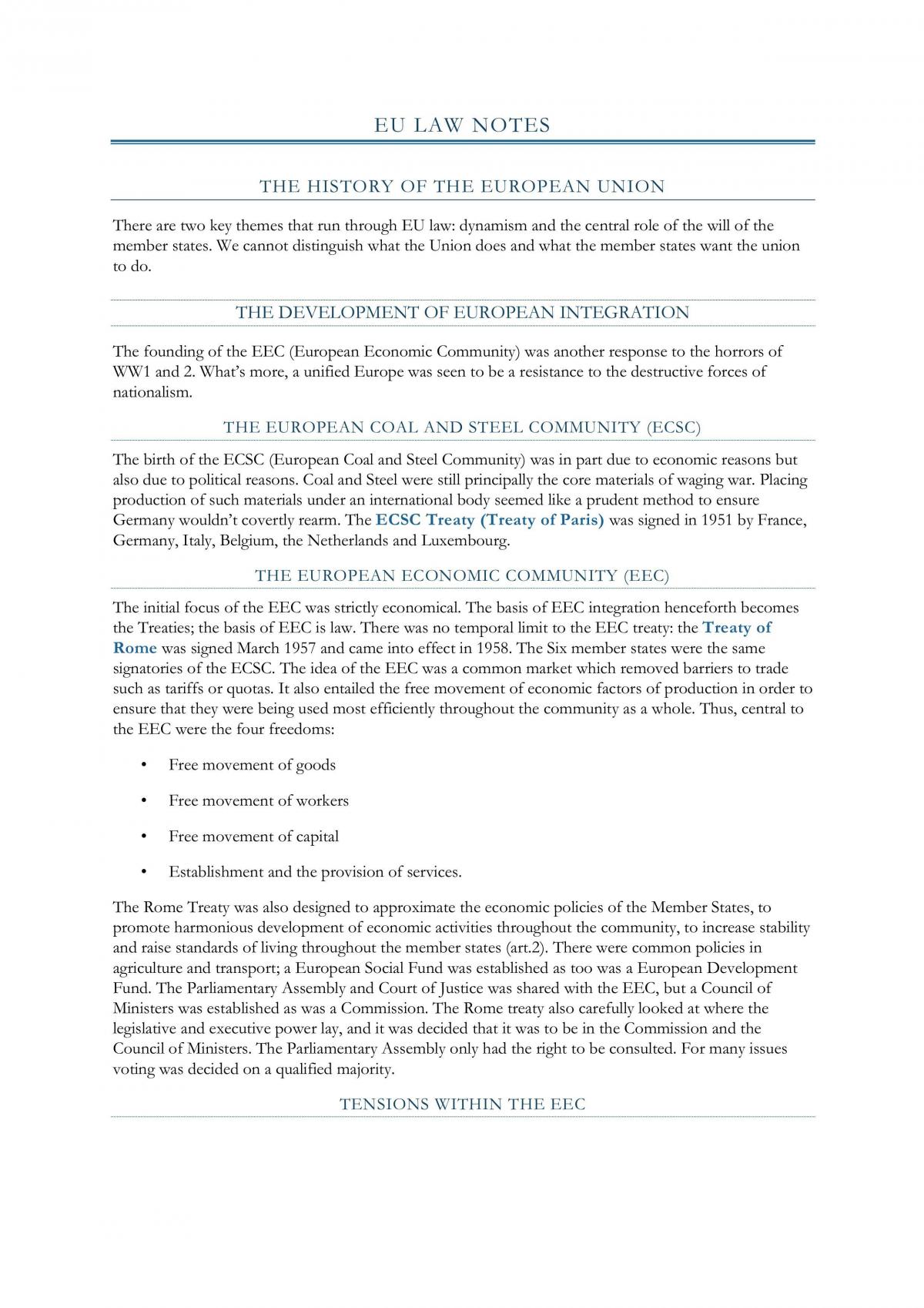 EU LAW NOTES

THE HISTORY OF THE EUROPEAN UNION

There are two key themes that run through EU law: dynamism and the central role of the will of the member states. We cannot distinguish what the Union does and what the member states want the union to do.

THE DEVELOPMENT OF EUROPEAN INTEGRATION

The founding of the EEC (European Economic Community) was another response to the horrors of WW1 and 2. What's more, a unified Europe was seen to be a resistance to the destructive forces of nationalism.

THE EUROPEAN COAL AND STEEL COMMUNITY (ECSC)

The birth of the ECSC (European Coal and Steel Community) was in part due to economic reasons but also due to political reasons. Coal and Steel were still principally the core materials of waging war. Placing production of such materials under an international body seemed like a prudent method to ensure Germany wouldn't covertly rearm. The ECSC Treaty (Treaty of Paris) was signed in 1951 by France, Germany, Italy, Belgium, the Netherlands and Luxembourg.

THE EUROPEAN ECONOMIC COMMUNITY (EEC)

The initial focus of the EEC was strictly economical. The basis of EEC integration henceforth becomes the Treaties; the basis of EEC is law. There was no temporal limit to the EEC treaty: the Treaty of Rome was signed March 1957 and came into effect in 1958. The Six member states were the same signatories of the ECSC. The idea of the EEC was a common market which removed barriers to trade such as tariffs or quotas. It also entailed the free movement of economic factors of production in order to ensure that they were being used most efficiently throughout the community as a whole. Thus, central to the EEC were the four freedoms:

• Free movement of goods
• Free movement of workers
• Free movement of capital
• Establishment and the provision of services.

The Rome Treaty was also designed to approximate the economic policies of the Member States, to promote harmonious development of economic activities throughout the community, to increase stability and raise standards of living throughout the member states (art.2). There were common policies in agriculture and transport; a European Social Fund was established as too was a European Development Fund. The Parliamentary Assembly and Court of Justice was shared with the EEC, but a Council of Ministers was established as was a Commission. The Rome treaty also carefully looked at where the legislative and executive power lay, and it was decided that it was to be in the Commission and the Council of Ministers. The Parliamentary Assembly only had the right to be consulted. For many issues voting was decided on a qualified majority.

TENSIONS WITHIN THE EEC